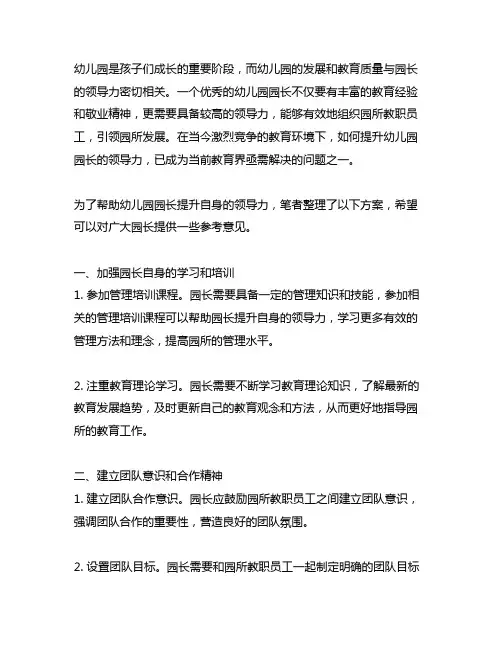 幼儿园是孩子们成长的重要阶段，而幼儿园的发展和教育质量与园长的领导力密切相关。一个优秀的幼儿园园长不仅要有丰富的教育经验和敬业精神，更需要具备较高的领导力，能够有效地组织园所教职员工，引领园所发展。在当今激烈竞争的教育环境下，如何提升幼儿园园长的领导力，已成为当前教育界亟需解决的问题之一。

为了帮助幼儿园园长提升自身的领导力，笔者整理了以下方案，希望可以对广大园长提供一些参考意见。

一、加强园长自身的学习和培训
1. 参加管理培训课程。园长需要具备一定的管理知识和技能，参加相关的管理培训课程可以帮助园长提升自身的领导力，学习更多有效的管理方法和理念，提高园所的管理水平。

2. 注重教育理论学习。园长需要不断学习教育理论知识，了解最新的教育发展趋势，及时更新自己的教育观念和方法，从而更好地指导园所的教育工作。

二、建立团队意识和合作精神
1. 建立团队合作意识。园长应鼓励园所教职员工之间建立团队意识，强调团队合作的重要性，营造良好的团队氛围。

2. 设置团队目标。园长需要和园所教职员工一起制定明确的团队目标